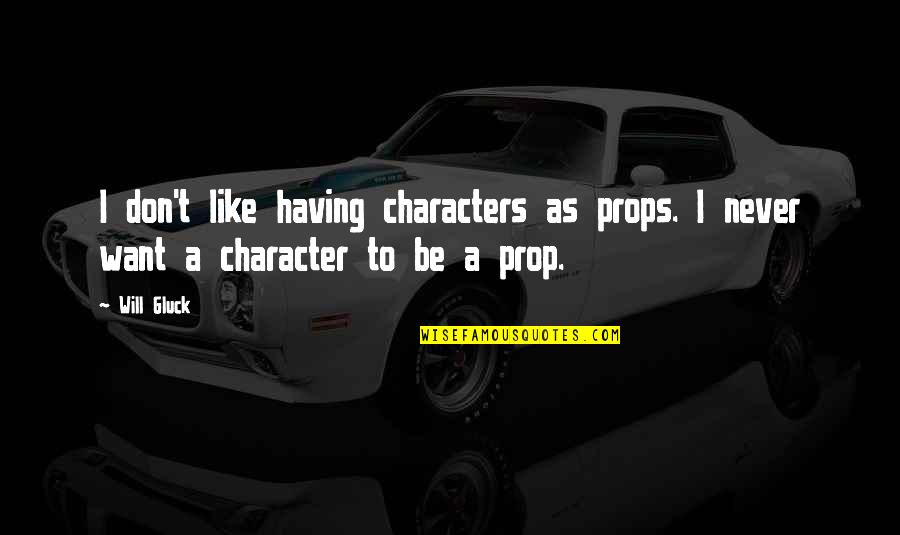 I don't like having characters as props. I never want a character to be a prop.

~ Will Gluck

WISEFAMOUSQUOTES.COM